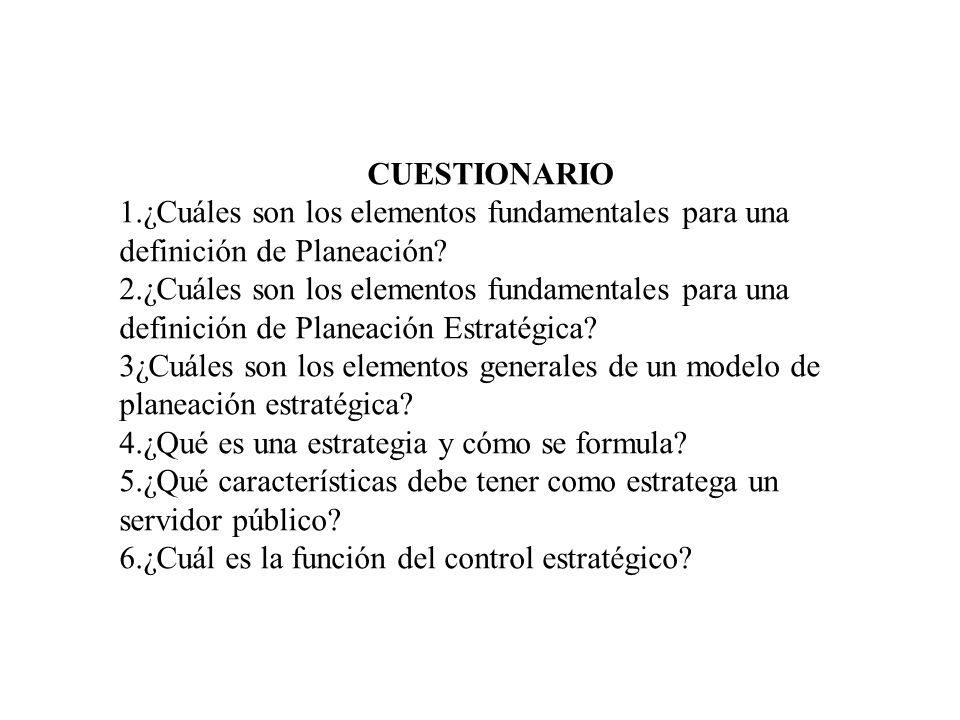 CUESTIONARIO
1.¿Cuáles son los elementos fundamentales para una definición de Planeación?
2.¿Cuáles son los elementos fundamentales para una definición de Planeación Estratégica?
3¿Cuáles son los elementos generales de un modelo de planeación estratégica?
4.¿Qué es una estrategia y cómo se formula?
5.¿Qué características debe tener como estratega un servidor público?
6.¿Cuál es la función del control estratégico?